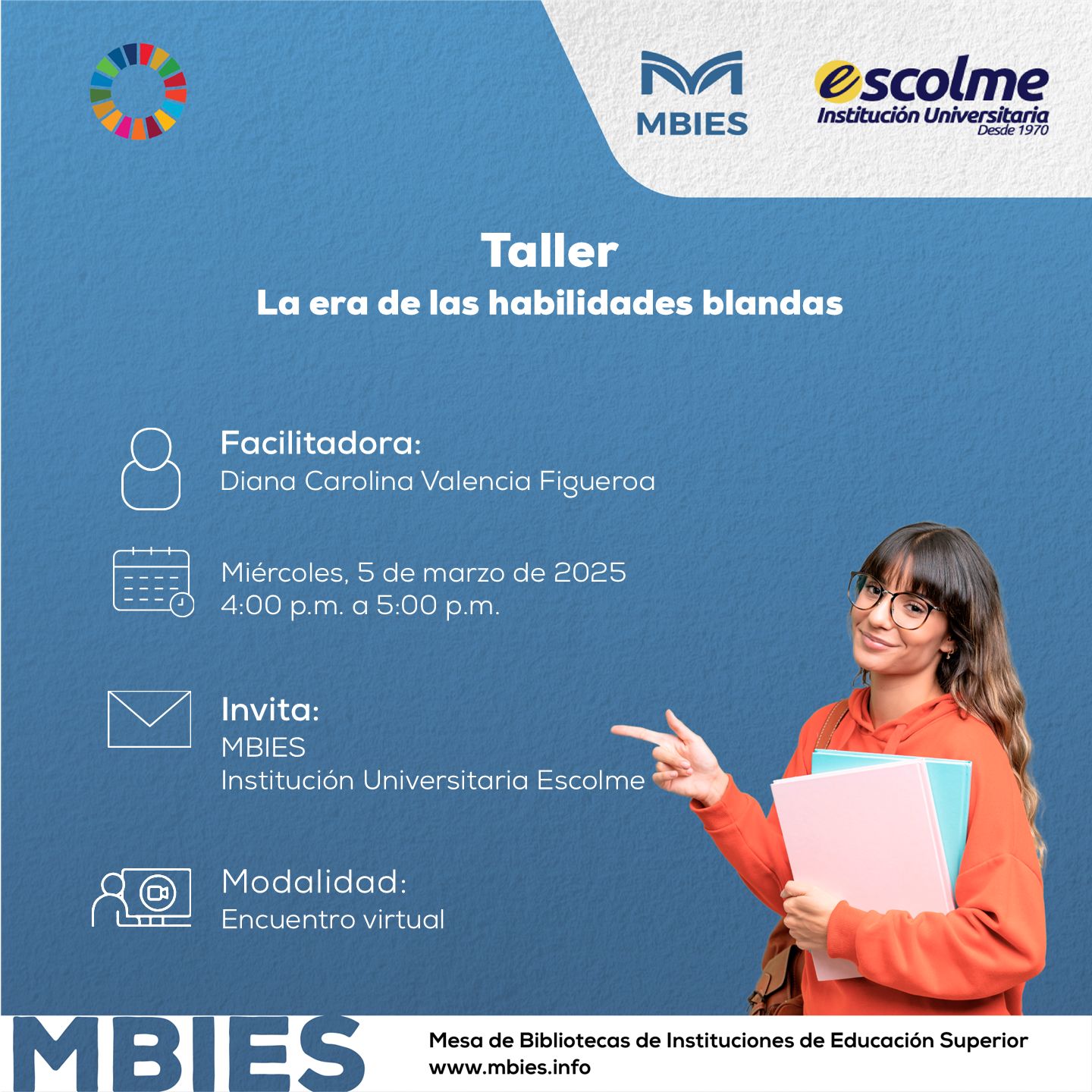 MBIES

escolme
Institución Universitaria
Desde 1970

Taller
La era de las habilidades blandas

Facilitadora:
Diana Carolina Valencia Figueroa

Miércoles, 5 de marzo de 2025
4:00 p.m. a 5:00 p.m.

Invita:
MBIES
Institución Universitaria Escolme

Modalidad:
Encuentro virtual

MBIES

Mesa de Bibliotecas de Instituciones de Educación Superior
www.mbies.info